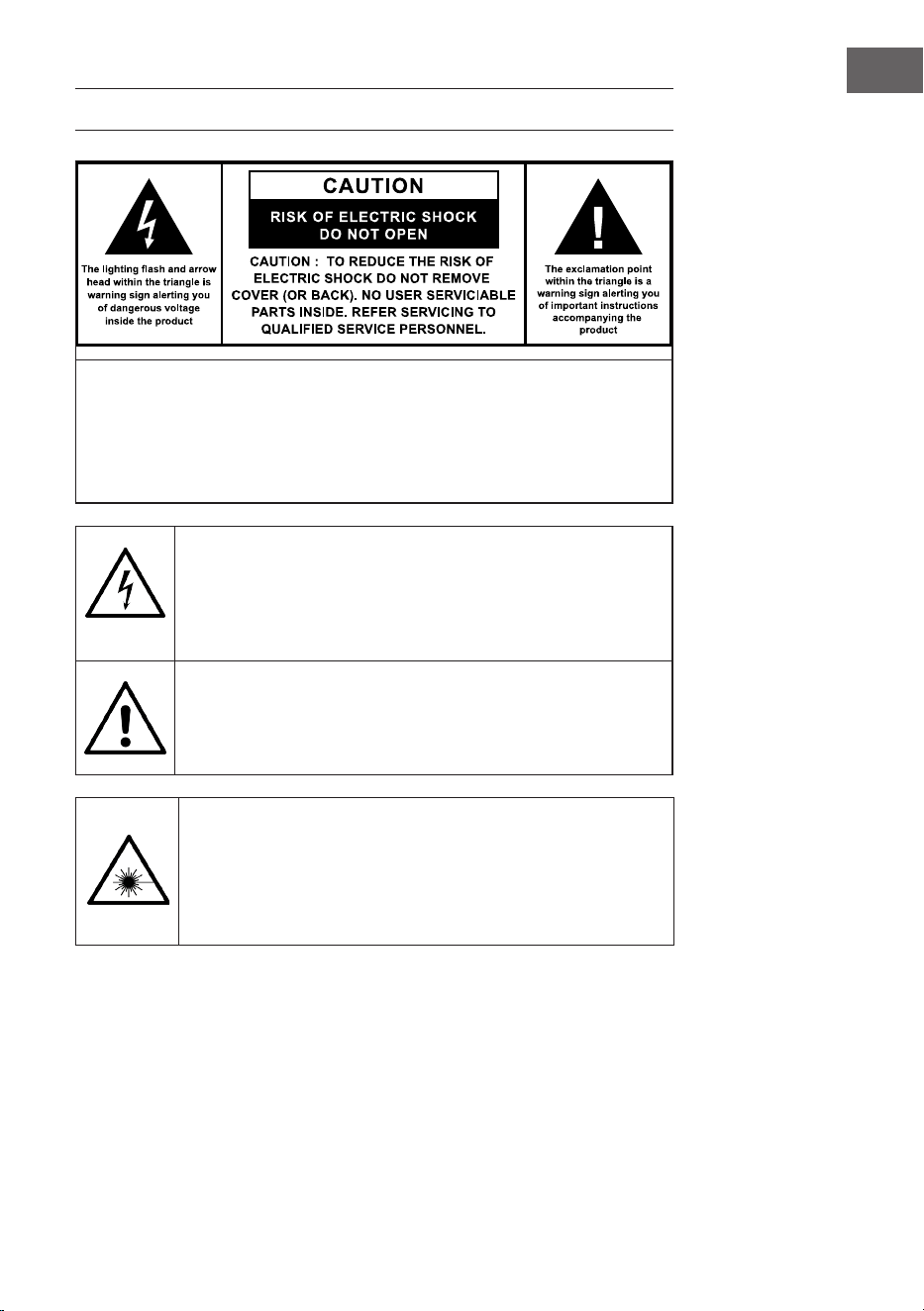 The lighting flash and arrow head within the triangle is warning sign alerting you of dangerous voltage inside the product

CAUTION

RISK OF ELECTRIC SHOCK DO NOT OPEN

CAUTION : TO REDUCE THE RISK OF ELECTRIC SHOCK DO NOT REMOVE COVER (OR BACK). NO USER SERVICIABLE PARTS INSIDE. REFER SERVICING TO QUALIFIED SERVICE PERSONNEL.

The exclamation point within the triangle is a warning sign alerting you of important instructions accompanying the product